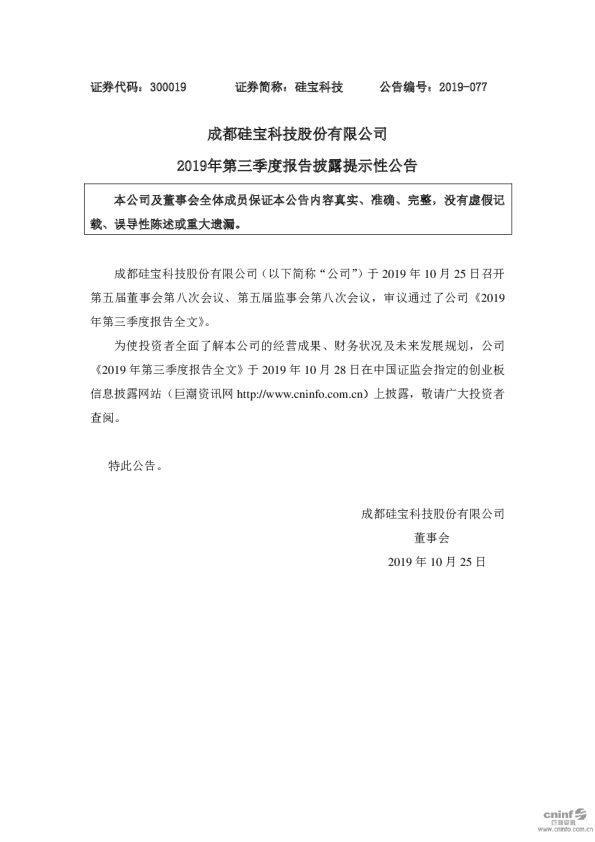 证券代码：300019　　证券简称：硅宝科技　　公告编号：2019-077

成都硅宝科技股份有限公司

2019年第三季度报告披露提示性公告

本公司及董事会全体成员保证本公告内容真实、准确、完整，没有虚假记载、误导性陈述或重大遗漏。

成都硅宝科技股份有限公司（以下简称“公司”）于 2019 年 10 月 25 日召开第五届董事会第八次会议、第五届监事会第八次会议，审议通过了公司《2019 年第三季度报告全文》。

为使投资者全面了解本公司的经营成果、财务状况及未来发展规划，公司《2019 年第三季度报告全文》于 2019 年 10 月 28 日在中国证监会指定的创业板信息披露网站（巨潮资讯网 http://www.cninfo.com.cn）上披露，敬请广大投资者查阅。

特此公告。

成都硅宝科技股份有限公司
董事会
2019 年 10 月 25 日

cninf 巨潮资讯
www.cninfo.com.cn